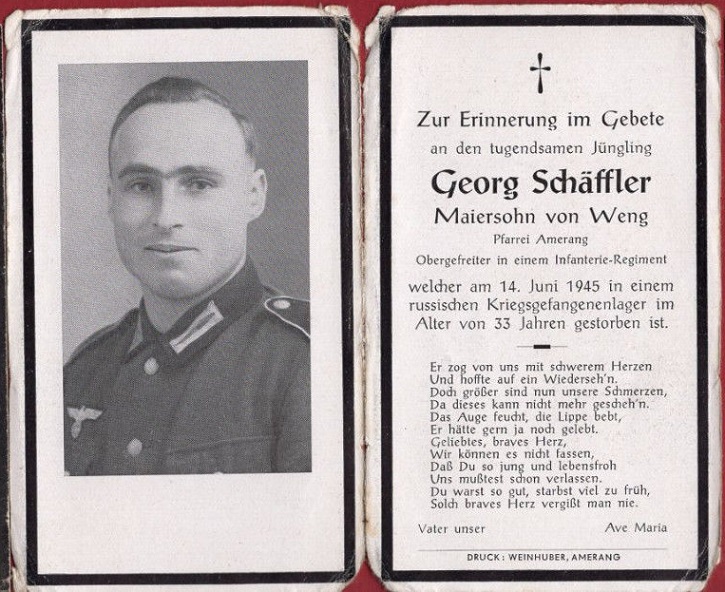 Zur Erinnerung im Gebete
an den tugendsamen Jüngling

Georg Schäffler
Maiersohn von Weng
Pfarrei Amerang
Obergefreiter in einem Infanterie-Regiment

welcher am 14. Juni 1945 in einem russischen Kriegsgefangenenlager im Alter von 33 Jahren gestorben ist.

Er zog von uns mit schwerem Herzen
Und hoffte auf ein Wiederseh'n.
Doch größer sind nun unsere Schmerzen,
Da dieses kann nicht mehr gescheh'n.
Das Auge feucht, die Lippe bebt,
Er hätte gern ja noch gelebt.
Geliebtes, braves Herz,
Wir können es nicht fassen,
Daß Du so jung und lebensfroh
Uns mußtest schon verlassen.
Du warst so gut, starbst viel zu früh,
Solch braves Herz vergißt man nie.

Vater unser Ave Maria

DRUCK: WEINHUBER, AMERANG